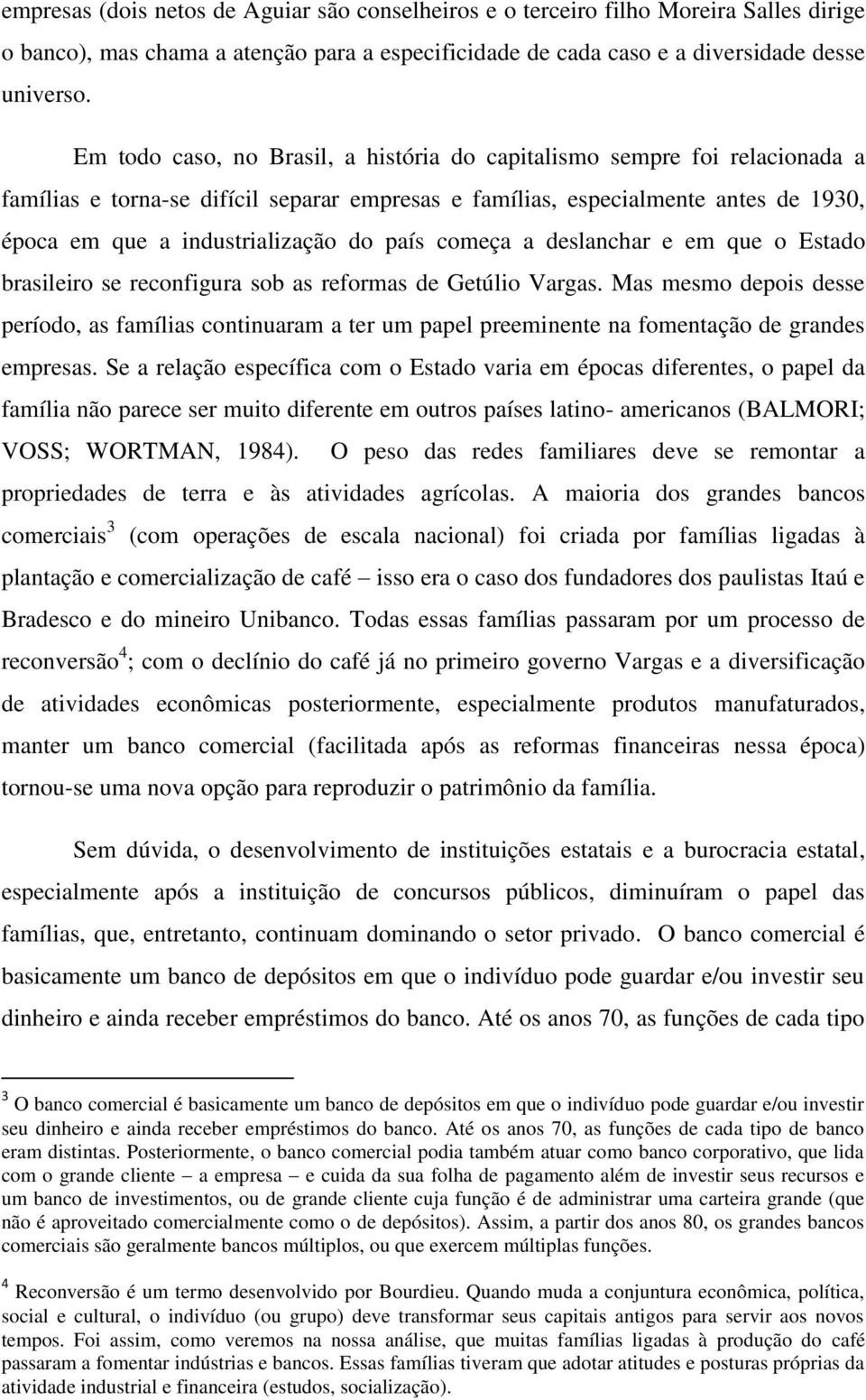 empresas (dois netos de Aguiar são conselheiros e o terceiro filho Moreira Salles dirige o banco), mas chama a atenção para a especificidade de cada caso e a diversidade desse universo.

Em todo caso, no Brasil, a história do capitalismo sempre foi relacionada a famílias e torna-se difícil separar empresas e famílias, especialmente antes de 1930, época em que a industrialização do país começa a deslanchar e em que o Estado brasileiro se reconfigura sob as reformas de Getúlio Vargas. Mas mesmo depois desse período, as famílias continuaram a ter um papel preeminente na fomentação de grandes empresas. Se a relação específica com o Estado varia em épocas diferentes, o papel da família não parece ser muito diferente em outros países latino- americanos (BALMORI; VOSS; WORTMAN, 1984). O peso das redes familiares deve se remontar a propriedades de terra e às atividades agrícolas. A maioria dos grandes bancos comerciais$^3$ (com operações de escala nacional) foi criada por famílias ligadas à plantação e comercialização de café – isso era o caso dos fundadores dos paulistas Itaú e Bradesco e do mineiro Unibanco. Todas essas famílias passaram por um processo de reconversão$^4$; com o declínio do café já no primeiro governo Vargas e a diversificação de atividades econômicas posteriormente, especialmente produtos manufaturados, manter um banco comercial (facilitada após as reformas financeiras nessa época) tornou-se uma nova opção para reproduzir o patrimônio da família.

Sem dúvida, o desenvolvimento de instituições estatais e a burocracia estatal, especialmente após a instituição de concursos públicos, diminuíram o papel das famílias, que, entretanto, continuam dominando o setor privado. O banco comercial é basicamente um banco de depósitos em que o indivíduo pode guardar e/ou investir seu dinheiro e ainda receber empréstimos do banco. Até os anos 70, as funções de cada tipo

$^3$ O banco comercial é basicamente um banco de depósitos em que o indivíduo pode guardar e/ou investir seu dinheiro e ainda receber empréstimos do banco. Até os anos 70, as funções de cada tipo de banco eram distintas. Posteriormente, o banco comercial podia também atuar como banco corporativo, que lida com o grande cliente – a empresa – e cuida da sua folha de pagamento além de investir seus recursos e um banco de investimentos, ou de grande cliente cuja função é de administrar uma carteira grande (que não é aproveitado comercialmente como o de depósitos). Assim, a partir dos anos 80, os grandes bancos comerciais são geralmente bancos múltiplos, ou que exercem múltiplas funções.

$^4$ Reconversão é um termo desenvolvido por Bourdieu. Quando muda a conjuntura econômica, política, social e cultural, o indivíduo (ou grupo) deve transformar seus capitais antigos para servir aos novos tempos. Foi assim, como veremos na nossa análise, que muitas famílias ligadas à produção do café passaram a fomentar indústrias e bancos. Essas famílias tiveram que adotar atitudes e posturas próprias da atividade industrial e financeira (estudos, socialização).